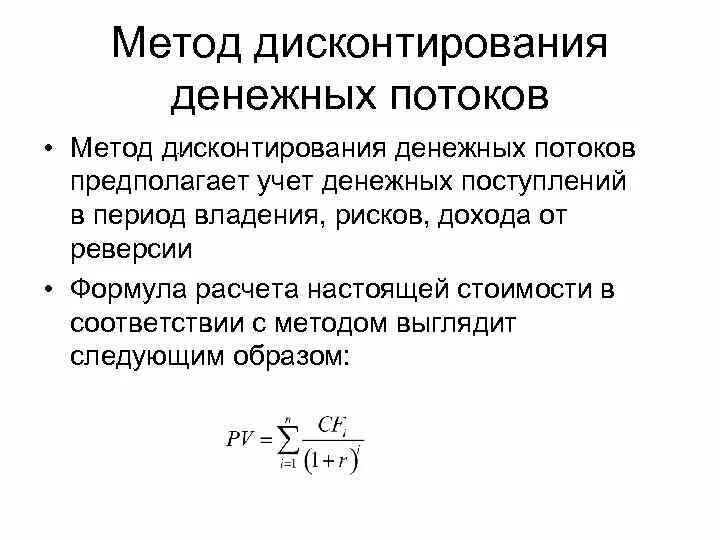 Метод дисконтирования денежных потоков

• Метод дисконтирования денежных потоков предполагает учет денежных поступлений в период владения, рисков, дохода от реверсии

• Формула расчета настоящей стоимости в соответствии с методом выглядит следующим образом:

$PV = \sum_{i=1}^{n} \frac{CF_i}{(1+r)^i}$